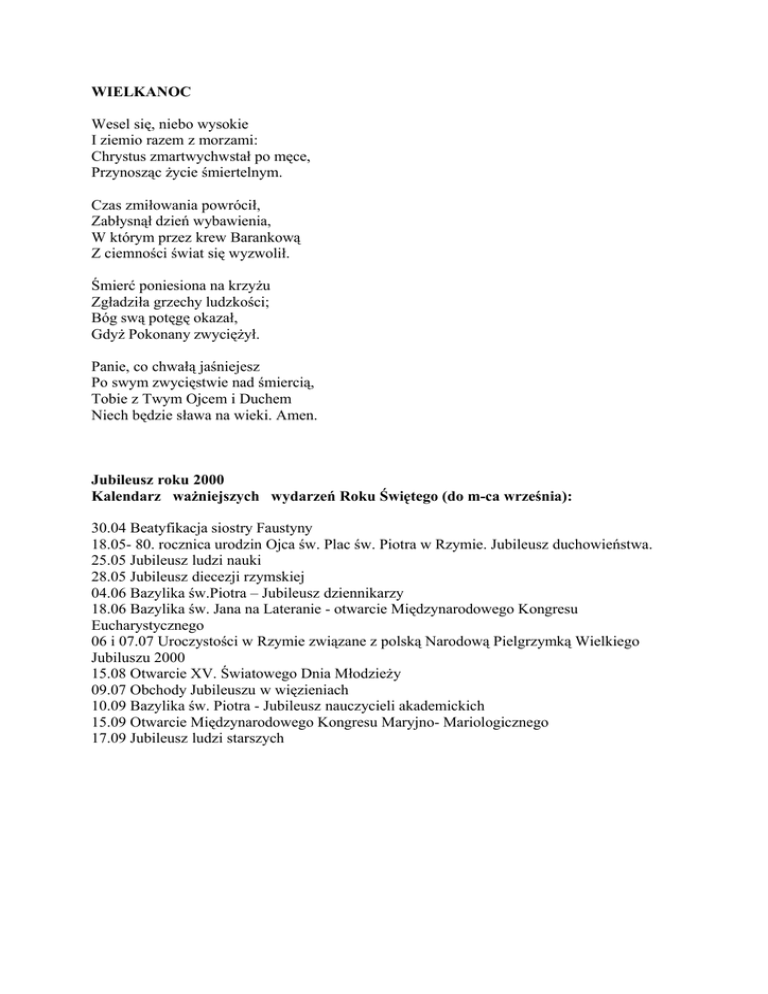 WIELKANOC

Wesel się, niebo wysokie
I ziemio razem z morzami:
Chrystus zmartwychwstał po męce,
Przynosząc życie śmiertelnym.

Czas zmiłowania powrócił,
Zabłysnął dzień wybawienia,
W którym przez krew Barankową
Z ciemności świat się wyzwolił.

Śmierć poniesiona na krzyżu
Zgładziła grzechy ludzkości;
Bóg swą potęgę okazał,
Gdyż Pokonany zwyciężył.

Panie, co chwałą jaśniejesz
Po swym zwycięstwie nad śmiercią,
Tobie z Twym Ojcem i Duchem
Niech będzie sława na wieki. Amen.

Jubileusz roku 2000
Kalendarz ważniejszych wydarzeń Roku Świętego (do m-ca września):

30.04 Beatyfikacja siostry Faustyny
18.05- 80. rocznica urodzin Ojca św. Plac św. Piotra w Rzymie. Jubileusz duchowieństwa.
25.05 Jubileusz ludzi nauki
28.05 Jubileusz diecezji rzymskiej
04.06 Bazylika św.Piotra – Jubileusz dziennikarzy
18.06 Bazylika św. Jana na Lateranie - otwarcie Międzynarodowego Kongresu Eucharystycznego
06 i 07.07 Uroczystości w Rzymie związane z polską Narodową Pielgrzymką Wielkiego Jubiluszu 2000
15.08 Otwarcie XV. Światowego Dnia Młodzieży
09.07 Obchody Jubileuszu w więzieniach
10.09 Bazylika św. Piotra - Jubileusz nauczycieli akademickich
15.09 Otwarcie Międzynarodowego Kongresu Maryjno- Mariologicznego
17.09 Jubileusz ludzi starszych